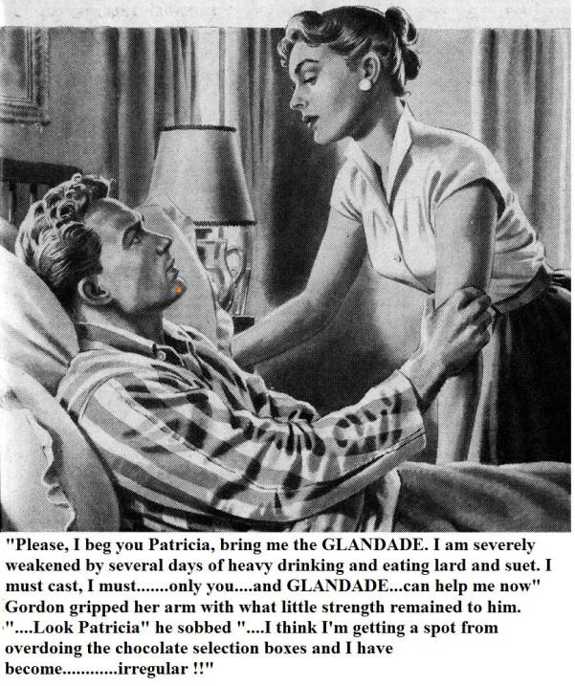 "Please, I beg you Patricia, bring me the GLANDADE. I am severely weakened by several days of heavy drinking and eating lard and suet. I must cast, I must.......only you....and GLANDADE...can help me now" Gordon gripped her arm with what little strength remained to him. "....Look Patricia" he sobbed "....I think I'm getting a spot from overdoing the chocolate selection boxes and I have become............irregular !!"